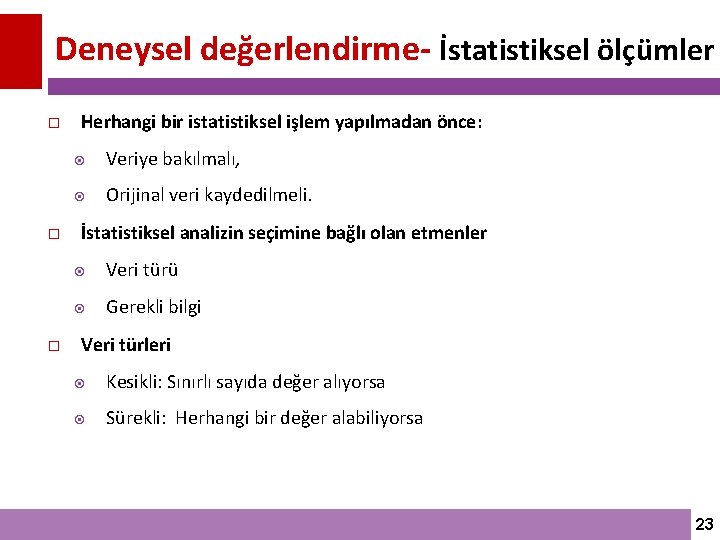 Deneysel değerlendirme- İstatistiksel ölçümler

Herhangi bir istatistiksel işlem yapılmadan önce:

Veriye bakılmalı,

Orijinal veri kaydedilmeli.

İstatistiksel analizin seçimine bağlı olan etmenler

Veri türü

Gerekli bilgi

Veri türleri

Kesikli: Sınırlı sayıda değer alıyorsa

Sürekli: Herhangi bir değer alabiliyorsa

23